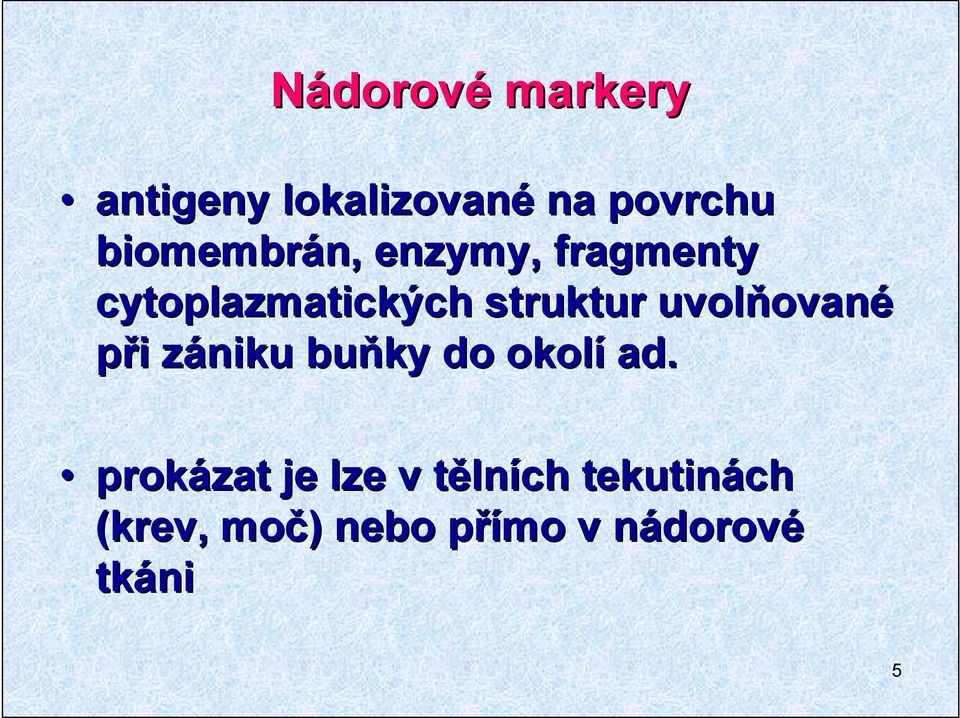 Nádorové markery

• antigeny lokalizované na povrchu biomembrán, enzymy, fragmenty cytoplazmatických struktur uvolňované při zániku buňky do okolí ad.

• prokázat je lze v tělních tekutinách (krev, moč) nebo přímo v nádorové tkáni

5